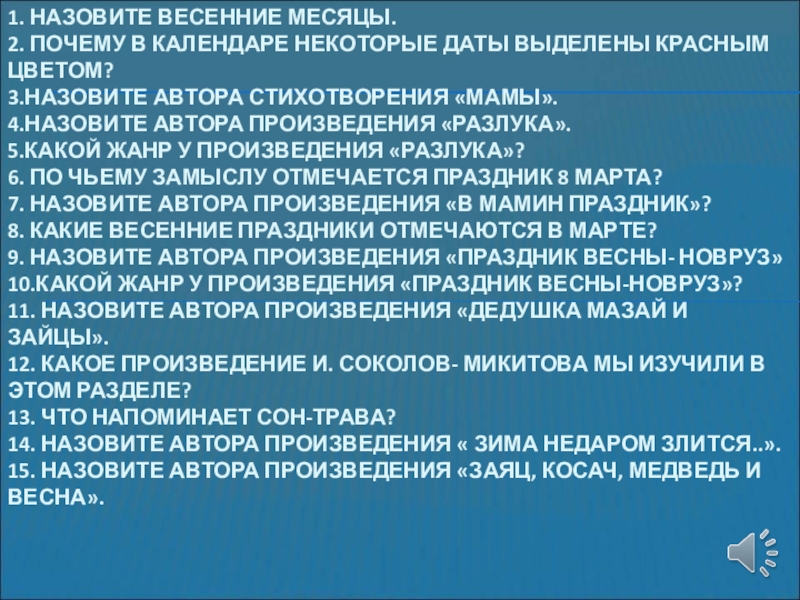 1. НАЗОВИТЕ ВЕСЕННИЕ МЕСЯЦЫ.
2. ПОЧЕМУ В КАЛЕНДАРЕ НЕКОТОРЫЕ ДАТЫ ВЫДЕЛЕНЫ КРАСНЫМ ЦВЕТОМ?
3.НАЗОВИТЕ АВТОРА СТИХОТВОРЕНИЯ «МАМЫ».
4.НАЗОВИТЕ АВТОРА ПРОИЗВЕДЕНИЯ «РАЗЛУКА».
5.КАКОЙ ЖАНР У ПРОИЗВЕДЕНИЯ «РАЗЛУКА»?
6. ПО ЧЬЕМУ ЗАМЫСЛУ ОТМЕЧАЕТСЯ ПРАЗДНИК 8 МАРТА?
7. НАЗОВИТЕ АВТОРА ПРОИЗВЕДЕНИЯ «В МАМИН ПРАЗДНИК»?
8. КАКИЕ ВЕСЕННИЕ ПРАЗДНИКИ ОТМЕЧАЮТСЯ В МАРТЕ?
9. НАЗОВИТЕ АВТОРА ПРОИЗВЕДЕНИЯ «ПРАЗДНИК ВЕСНЫ- НОВРУЗ»
10.КАКОЙ ЖАНР У ПРОИЗВЕДЕНИЯ «ПРАЗДНИК ВЕСНЫ-НОВРУЗ»?
11. НАЗОВИТЕ АВТОРА ПРОИЗВЕДЕНИЯ «ДЕДУШКА МАЗАЙ И ЗАЙЦЫ».
12. КАКОЕ ПРОИЗВЕДЕНИЕ И. СОКОЛОВ- МИКИТОВА МЫ ИЗУЧИЛИ В ЭТОМ РАЗДЕЛЕ?
13. ЧТО НАПОМИНАЕТ СОН-ТРАВА?
14. НАЗОВИТЕ АВТОРА ПРОИЗВЕДЕНИЯ « ЗИМА НЕДАРОМ ЗЛИТСЯ..».
15. НАЗОВИТЕ АВТОРА ПРОИЗВЕДЕНИЯ «ЗАЯЦ, КОСАЧ, МЕДВЕДЬ И ВЕСНА».